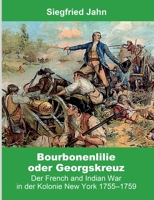 Siegfried Jahn

Bourbonenlilie oder Georgskreuz

Der French and Indian War in der Kolonie New York 1755–1759